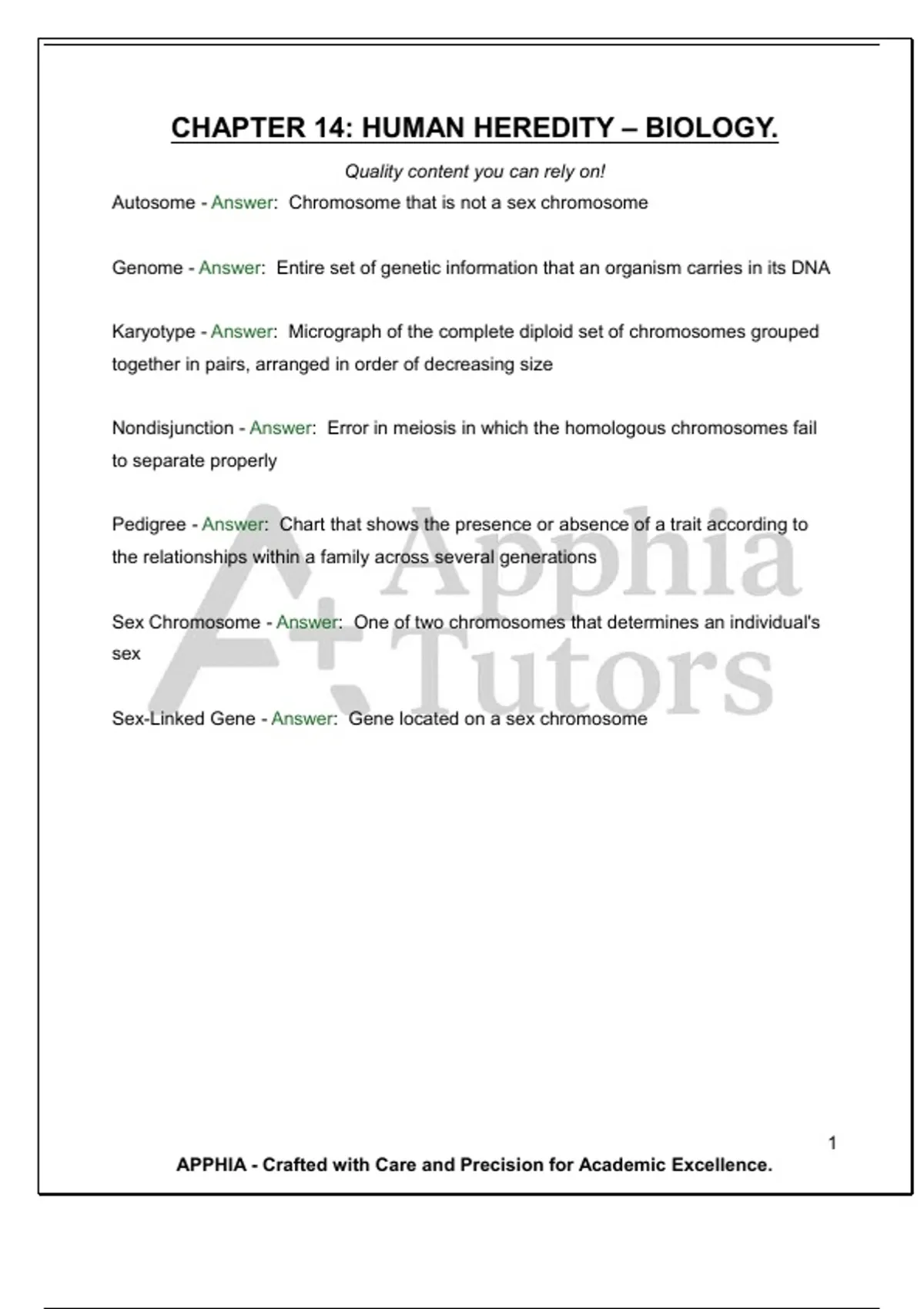 CHAPTER 14: HUMAN HEREDITY – BIOLOGY.

Quality content you can rely on!

Autosome - Answer: Chromosome that is not a sex chromosome

Genome - Answer: Entire set of genetic information that an organism carries in its DNA

Karyotype - Answer: Micrograph of the complete diploid set of chromosomes grouped together in pairs, arranged in order of decreasing size

Nondisjunction - Answer: Error in meiosis in which the homologous chromosomes fail to separate properly

Pedigree - Answer: Chart that shows the presence or absence of a trait according to the relationships within a family across several generations

Sex Chromosome - Answer: One of two chromosomes that determines an individual's sex

Sex-Linked Gene - Answer: Gene located on a sex chromosome

A+ Apphia Tutors

1

APPHIA - Crafted with Care and Precision for Academic Excellence.